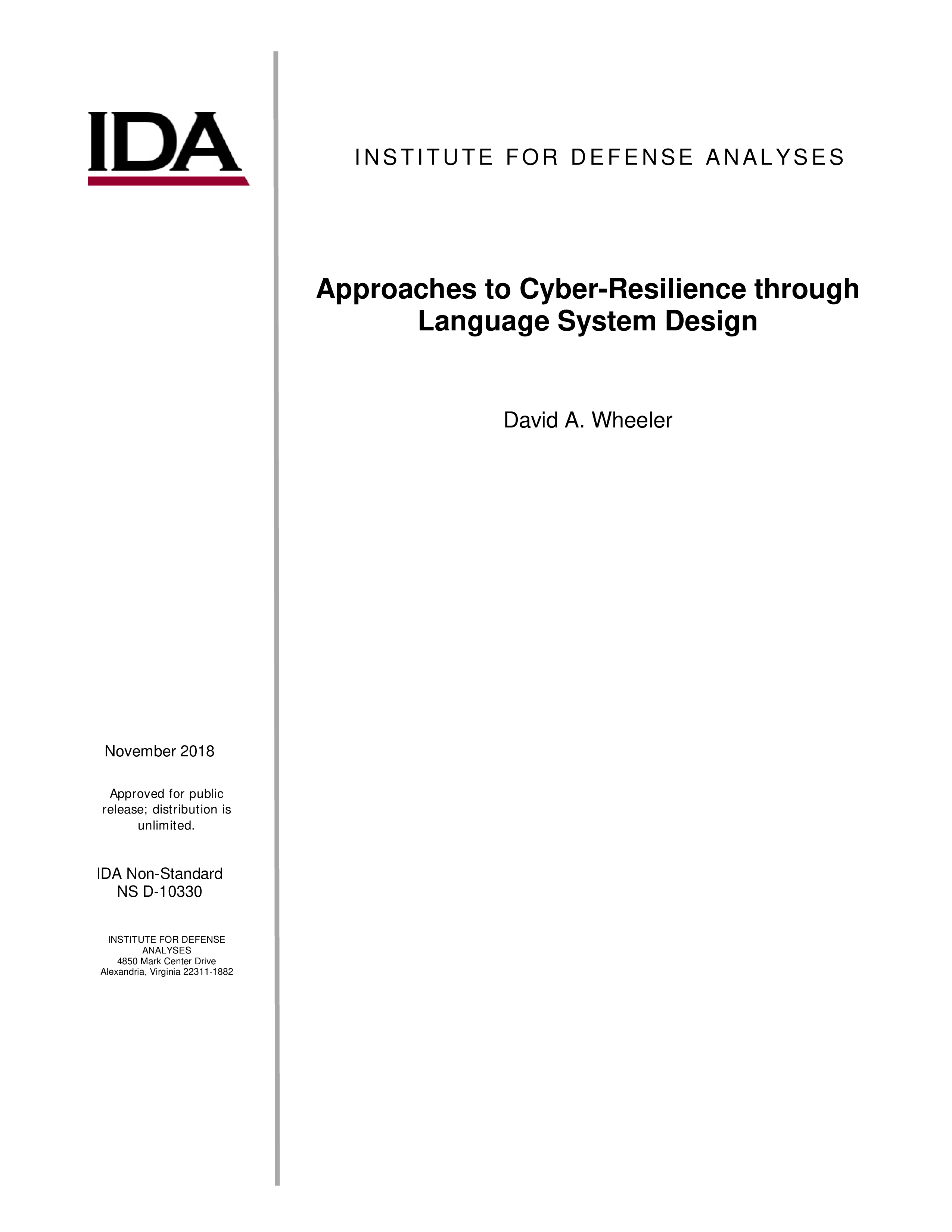 IDA

INSTITUTE FOR DEFENSE ANALYSES

Approaches to Cyber-Resilience through Language System Design

David A. Wheeler

November 2018

Approved for public release; distribution is unlimited.

IDA Non-Standard
NS D-10330

INSTITUTE FOR DEFENSE ANALYSES
4850 Mark Center Drive
Alexandria, Virginia 22311-1882